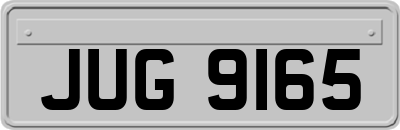 JUG 9165